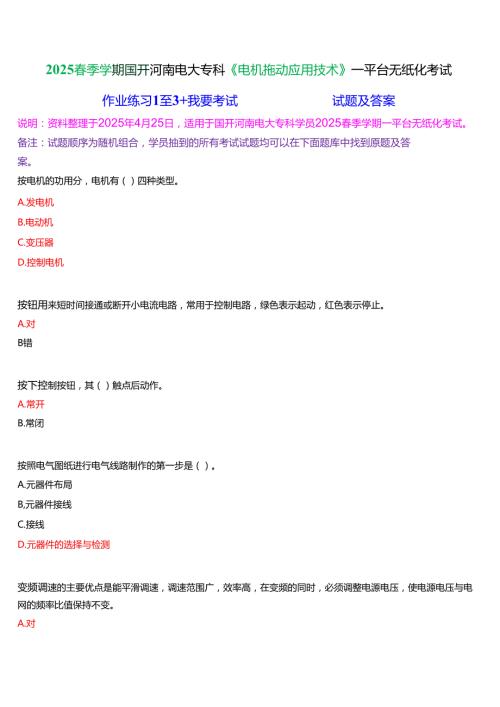 2025春季学期国开河南电大专科《电机拖动应用技术》一平台无纸化考试

作业练习1至3+我要考试　　　　　　试题及答案

说明：资料整理于2025年4月25日，适用于国开河南电大专科学员2025春季学期一平台无纸化考试。

备注：试题顺序为随机组合，学员抽到的所有考试试题均可以在下面题库中找到原题及答案。

按电机的功用分，电机有（ ）四种类型。

A.发电机

B.电动机

C.变压器

D.控制电机

按钮用来短时间接通或断开小电流电路，常用于控制电路，绿色表示起动，红色表示停止。

A.对

B错

按下控制按钮，其（ ）触点后动作。

A.常开

B.常闭

按照电气图纸进行电气线路制作的第一步是（ ）。

A.元器件布局

B,元器件接线

C.接线

D.元器件的选择与检测

变频调速的主要优点是能平滑调速，调速范围广，效率高，在变频的同时，必须调整电源电压，使电源电压与电网的频率比值保持不变。

A.对